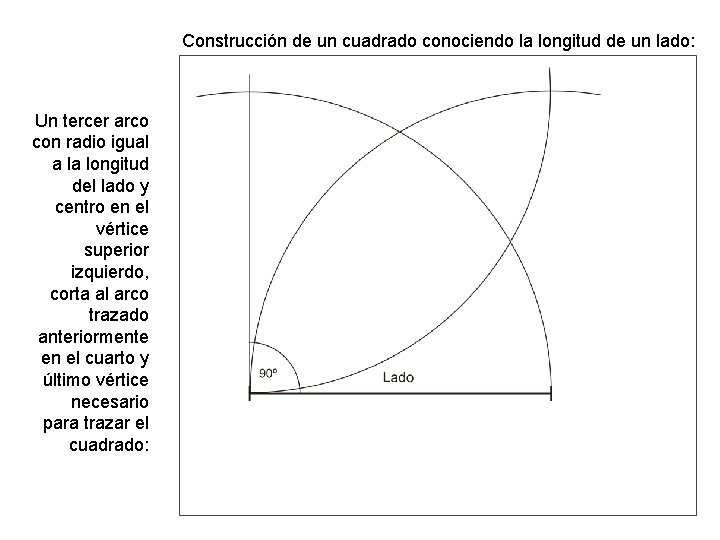 Construcción de un cuadrado conociendo la longitud de un lado:

Un tercer arco con radio igual a la longitud del lado y centro en el vértice superior izquierdo, corta al arco trazado anteriormente en el cuarto y último vértice necesario para trazar el cuadrado:

90º

Lado